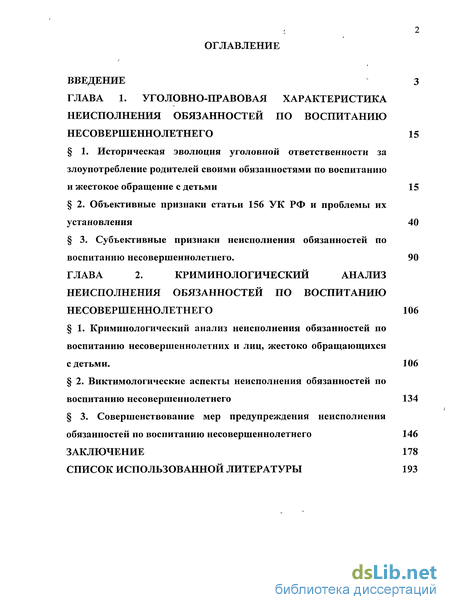 2

ОГЛАВЛЕНИЕ

ВВЕДЕНИЕ 3

ГЛАВА 1. УГОЛОВНО-ПРАВОВАЯ ХАРАКТЕРИСТИКА НЕИСПОЛНЕНИЯ ОБЯЗАННОСТЕЙ ПО ВОСПИТАНИЮ НЕСОВЕРШЕННОЛЕТНЕГО 15

§ 1. Историческая эволюция уголовной ответственности за злоупотребление родителей своими обязанностями по воспитанию и жестокое обращение с детьми 15

§ 2. Объективные признаки статьи 156 УК РФ и проблемы их установления 40

§ 3. Субъективные признаки неисполнения обязанностей по воспитанию несовершеннолетнего. 90

ГЛАВА 2. КРИМИНОЛОГИЧЕСКИЙ АНАЛИЗ НЕИСПОЛНЕНИЯ ОБЯЗАННОСТЕЙ ПО ВОСПИТАНИЮ НЕСОВЕРШЕННОЛЕТНЕГО 106

§ 1. Криминологический анализ неисполнения обязанностей по воспитанию несовершеннолетних и лиц, жестоко обращающихся с детьми. 106

§ 2. Виктимологические аспекты неисполнения обязанностей по воспитанию несовершеннолетнего 134

§ 3. Совершенствование мер предупреждения неисполнения обязанностей по воспитанию несовершеннолетнего 146

ЗАКЛЮЧЕНИЕ 178

СПИСОК ИСПОЛЬЗОВАННОЙ ЛИТЕРАТУРЫ 193

dsLib.net
библиотека диссертаций